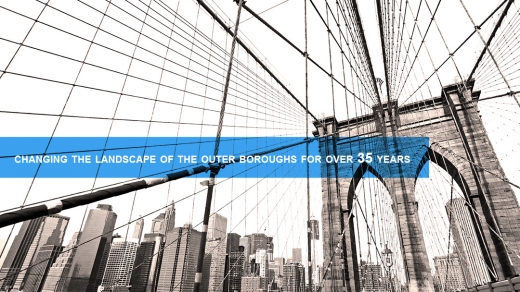 CHANGING THE LANDSCAPE OF THE OUTER BOROUGHS FOR OVER 35 YEARS